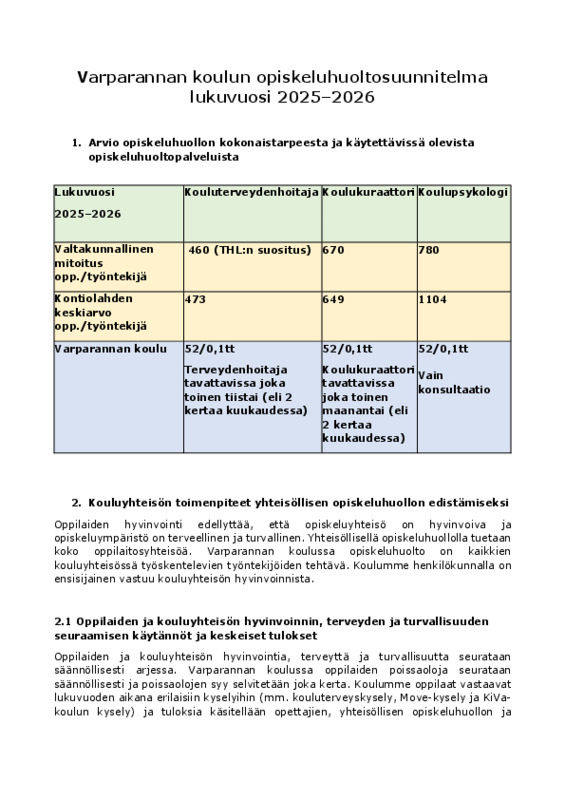 Varparannan koulun opiskeluhuoltosuunnitelma lukuvuosi 2025–2026

1. Arvio opiskeluhuollon kokonaistarpeesta ja käytettävissä olevista opiskeluhuoltopalveluista

| Lukuvuosi 2025–2026 | Kouluterveydenhoitaja | Koulukuraattori | Koulupsykologi |
|---|---|---|---|
| Valtakunnallinen mitoitus opp./työntekijä | 460 (THL:n suositus) | 670 | 780 |
| Kontiolahden keskiarvo opp./työntekijä | 473 | 649 | 1104 |
| Varparannan koulu | 52/0,1tt Terveydenhoitaja tavattavissa joka toinen tiistai (eli 2 kertaa kuukaudessa) | 52/0,1tt Koulukuraattori tavattavissa joka toinen maanantai (eli 2 kertaa kuukaudessa) | 52/0,1tt Vain konsultaatio |

2. Kouluyhteisön toimenpiteet yhteisöllisen opiskeluhuollon edistämiseksi

Oppilaiden hyvinvointi edellyttää, että opiskeluyhteisö on hyvinvoiva ja opiskeluympäristö on terveellinen ja turvallinen. Yhteisöllisellä opiskeluhuollolla tuetaan koko oppilaitosyhteisöä. Varparannan koulussa opiskeluhuolto on kaikkien kouluyhteisössä työskentelevien työntekijöiden tehtävä. Koulumme henkilökunnalla on ensisijainen vastuu kouluyhteisön hyvinvoinnista.

2.1 Oppilaiden ja kouluyhteisön hyvinvoinnin, terveyden ja turvallisuuden seuraamisen käytännöt ja keskeiset tulokset

Oppilaiden ja kouluyhteisön hyvinvointia, terveyttä ja turvallisuutta seurataan säännöllisesti arjessa. Varparannan koulussa oppilaiden poissaoloja seurataan säännöllisesti ja poissaolojen syy selvitetään joka kerta. Koulumme oppilaat vastaavat lukuvuoden aikana erilaisiin kyselyihin (mm. kouluterveyskysely, Move-kysely ja KiVa-koulun kysely) ja tuloksia käsitellään opettajien, yhteisöllisen opiskeluhuollon ja